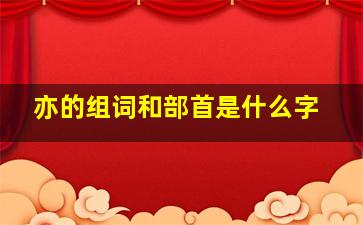 亦的组词和部首是什么字